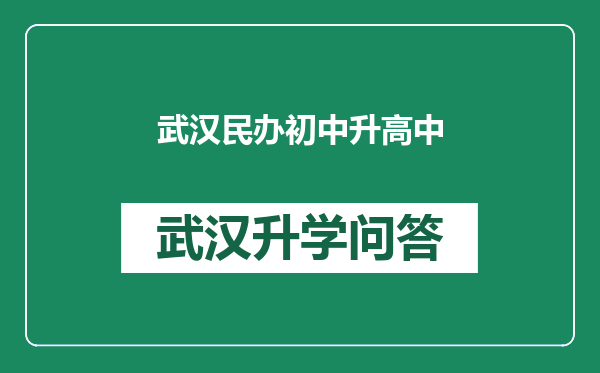 武汉民办初中升高中

武汉升学问答